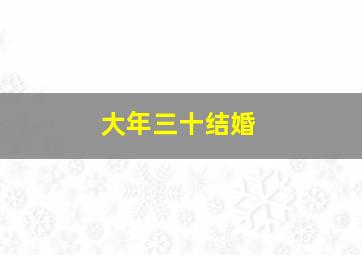 大年三十结婚